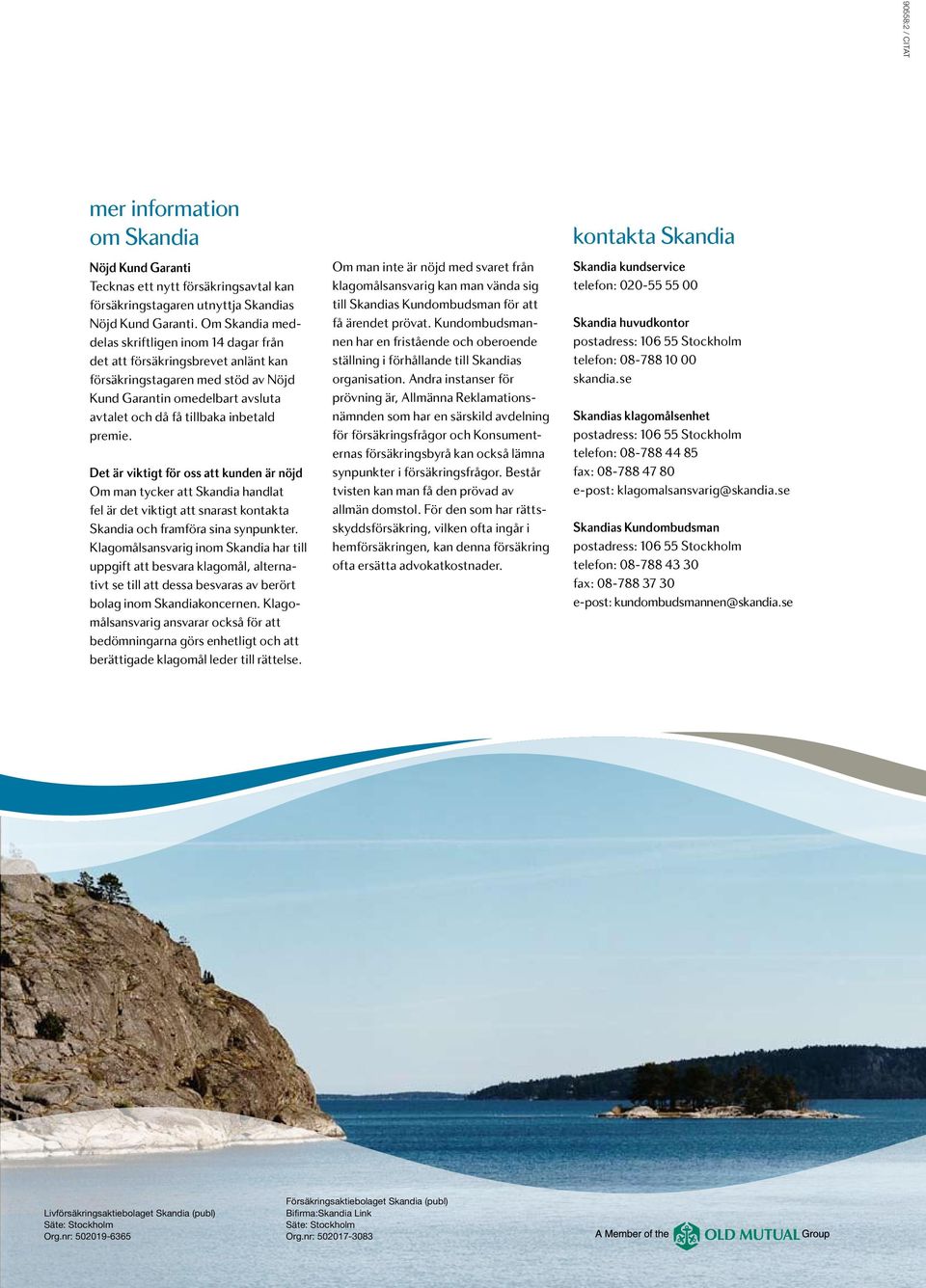 90658:2 / CITAT

mer information om Skandia

Nöjd Kund Garanti
Tecknas ett nytt försäkringsavtal kan försäkringstagaren utnyttja Skandias Nöjd Kund Garanti. Om Skandia meddelas skriftligen inom 14 dagar från det att försäkringsbrevet anlänt kan försäkringstagaren med stöd av Nöjd Kund Garantin omedelbart avsluta avtalet och då få tillbaka inbetald premie.

Det är viktigt för oss att kunden är nöjd
Om man tycker att Skandia handlat fel är det viktigt att snarast kontakta Skandia och framföra sina synpunkter. Klagomålsansvarig inom Skandia har till uppgift att besvara klagomål, alternativt se till att dessa besvaras av berört bolag inom Skandiakoncernen. Klagomålsansvarig ansvarar också för att bedömningarna görs enhetligt och att berättigade klagomål leder till rättelse.

Om man inte är nöjd med svaret från klagomålsansvarig kan man vända sig till Skandias Kundombudsman för att få ärendet prövat. Kundombudsmannen har en fristående och oberoende ställning i förhållande till Skandias organisation. Andra instanser för prövning är, Allmänna Reklamationsnämnden som har en särskild avdelning för försäkringsfrågor och Konsumenternas försäkringsbyrå kan också lämna synpunkter i försäkringsfrågor. Består tvisten kan man få den prövad av allmän domstol. För den som har rättsskyddsförsäkring, vilken ofta ingår i hemförsäkringen, kan denna försäkring ofta ersätta advokatkostnader.

kontakta Skandia

Skandia kundservice
telefon: 020-55 55 00

Skandia huvudkontor
postadress: 106 55 Stockholm
telefon: 08-788 10 00
skandia.se

Skandias klagomålsenhet
postadress: 106 55 Stockholm
telefon: 08-788 44 85
fax: 08-788 47 80
e-post: klagomalsansvarig@skandia.se

Skandias Kundombudsman
postadress: 106 55 Stockholm
telefon: 08-788 43 30
fax: 08-788 37 30
e-post: kundombudsmannen@skandia.se

Livförsäkringsaktiebolaget Skandia (publ)
Säte: Stockholm
Org.nr: 502019-6365

Försäkringsaktiebolaget Skandia (publ)
Bifirma:Skandia Link
Säte: Stockholm
Org.nr: 502017-3083

A Member of the OLD MUTUAL Group